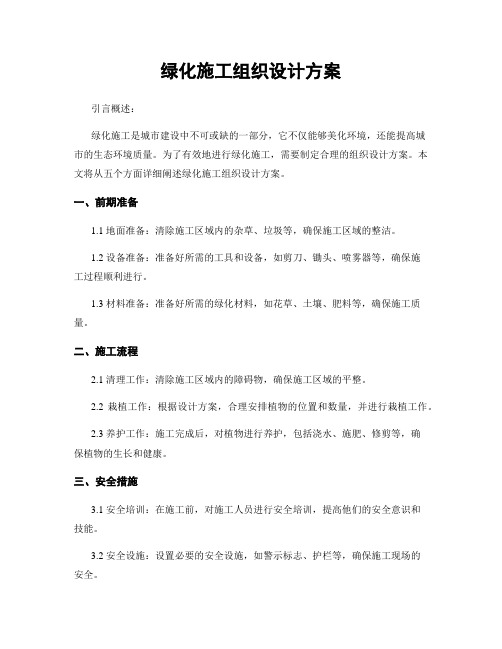 绿化施工组织设计方案

引言概述：

绿化施工是城市建设中不可或缺的一部分，它不仅能够美化环境，还能提高城市的生态环境质量。为了有效地进行绿化施工，需要制定合理的组织设计方案。本文将从五个方面详细阐述绿化施工组织设计方案。

一、前期准备

1.1 地面准备：清除施工区域内的杂草、垃圾等，确保施工区域的整洁。

1.2 设备准备：准备好所需的工具和设备，如剪刀、锄头、喷雾器等，确保施工过程顺利进行。

1.3 材料准备：准备好所需的绿化材料，如花草、土壤、肥料等，确保施工质量。

二、施工流程

2.1 清理工作：清除施工区域内的障碍物，确保施工区域的平整。

2.2 栽植工作：根据设计方案，合理安排植物的位置和数量，并进行栽植工作。

2.3 养护工作：施工完成后，对植物进行养护，包括浇水、施肥、修剪等，确保植物的生长和健康。

三、安全措施

3.1 安全培训：在施工前，对施工人员进行安全培训，提高他们的安全意识和技能。

3.2 安全设施：设置必要的安全设施，如警示标志、护栏等，确保施工现场的安全。